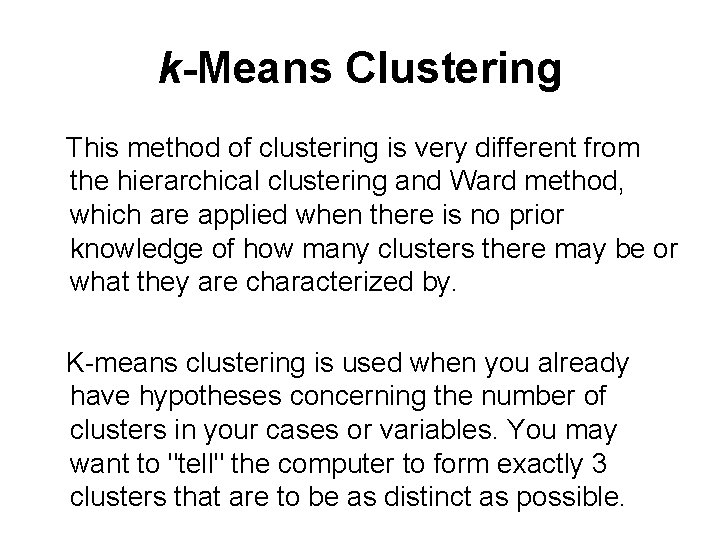 k-Means Clustering

This method of clustering is very different from the hierarchical clustering and Ward method, which are applied when there is no prior knowledge of how many clusters there may be or what they are characterized by.

K-means clustering is used when you already have hypotheses concerning the number of clusters in your cases or variables. You may want to "tell" the computer to form exactly 3 clusters that are to be as distinct as possible.